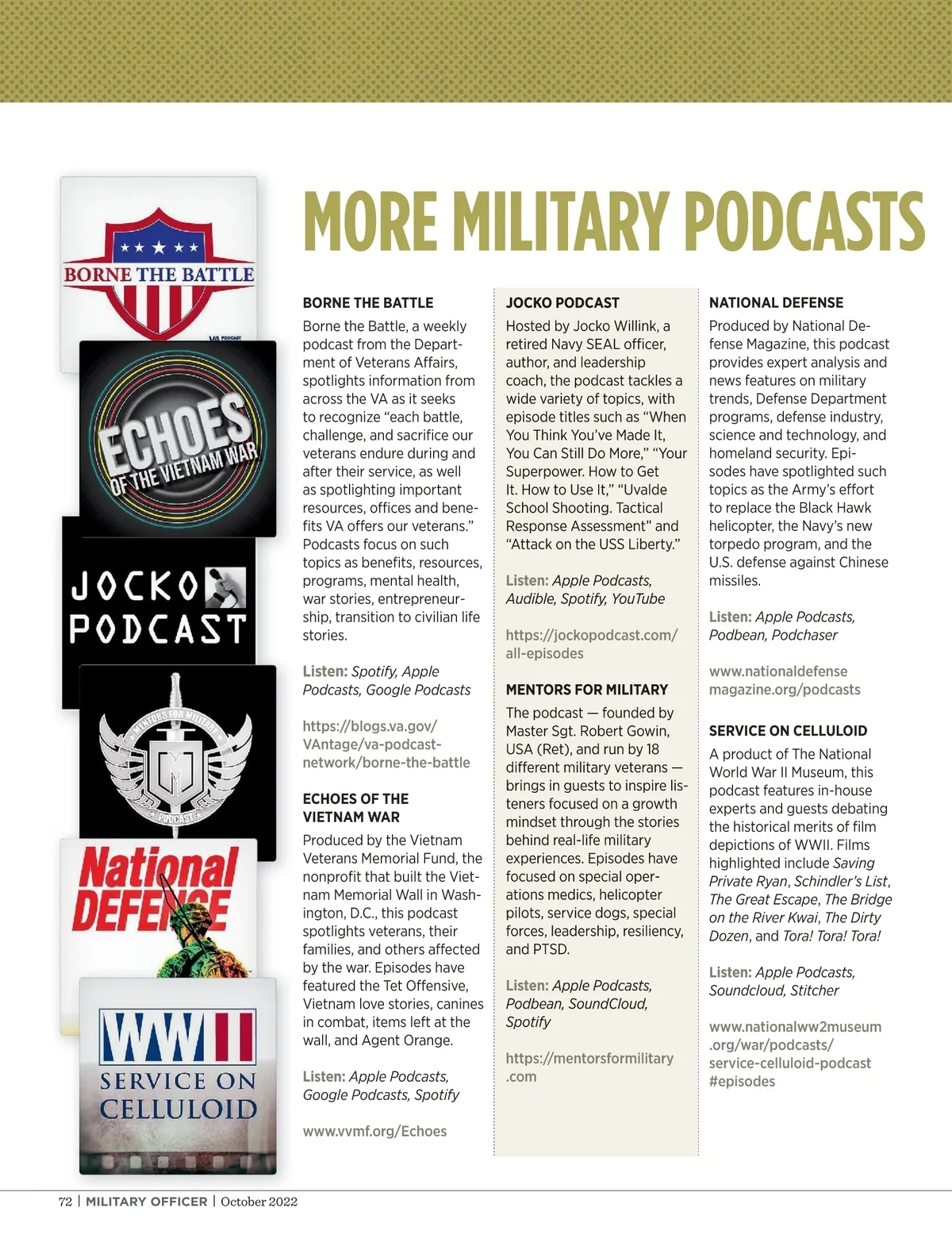 BORNE THE BATTLE

ECHOES OF THE VIETNAM WAR

JOCKO PODCAST

MENTORS FOR MILITARY

PODCAST

National DEFENSE

WWII

SERVICE ON CELLULOID

MORE MILITARY PODCASTS

BORNE THE BATTLE

Borne the Battle, a weekly podcast from the Department of Veterans Affairs, spotlights information from across the VA as it seeks to recognize "each battle, challenge, and sacrifice our veterans endure during and after their service, as well as spotlighting important resources, offices and benefits VA offers our veterans." Podcasts focus on such topics as benefits, resources, programs, mental health, war stories, entrepreneurship, transition to civilian life stories.

Listen: Spotify, Apple Podcasts, Google Podcasts

https://blogs.va.gov/VAntage/va-podcast-network/borne-the-battle

ECHOES OF THE VIETNAM WAR

Produced by the Vietnam Veterans Memorial Fund, the nonprofit that built the Vietnam Memorial Wall in Washington, D.C., this podcast spotlights veterans, their families, and others affected by the war. Episodes have featured the Tet Offensive, Vietnam love stories, canines in combat, items left at the wall, and Agent Orange.

Listen: Apple Podcasts, Google Podcasts, Spotify

www.vvmf.org/Echoes

JOCKO PODCAST

Hosted by Jocko Willink, a retired Navy SEAL officer, author, and leadership coach, the podcast tackles a wide variety of topics, with episode titles such as "When You Think You've Made It, You Can Still Do More," "Your Superpower. How to Get It. How to Use It," "Uvalde School Shooting. Tactical Response Assessment" and "Attack on the USS Liberty."

Listen: Apple Podcasts, Audible, Spotify, YouTube

https://jockopodcast.com/all-episodes

MENTORS FOR MILITARY

The podcast — founded by Master Sgt. Robert Gowin, USA (Ret), and run by 18 different military veterans — brings in guests to inspire listeners focused on a growth mindset through the stories behind real-life military experiences. Episodes have focused on special operations medics, helicopter pilots, service dogs, special forces, leadership, resiliency, and PTSD.

Listen: Apple Podcasts, Podbean, SoundCloud, Spotify

https://mentorsformilitary.com

NATIONAL DEFENSE

Produced by National Defense Magazine, this podcast provides expert analysis and news features on military trends, Defense Department programs, defense industry, science and technology, and homeland security. Episodes have spotlighted such topics as the Army's effort to replace the Black Hawk helicopter, the Navy's new torpedo program, and the U.S. defense against Chinese missiles.

Listen: Apple Podcasts, Podbean, Podchaser

www.nationaldefensemagazine.org/podcasts

SERVICE ON CELLULOID

A product of The National World War II Museum, this podcast features in-house experts and guests debating the historical merits of film depictions of WWII. Films highlighted include Saving Private Ryan, Schindler's List, The Great Escape, The Bridge on the River Kwai, The Dirty Dozen, and Tora! Tora! Tora!

Listen: Apple Podcasts, Soundcloud, Stitcher

www.nationalww2museum.org/war/podcasts/service-celluloid-podcast#episodes

72 | MILITARY OFFICER | October 2022